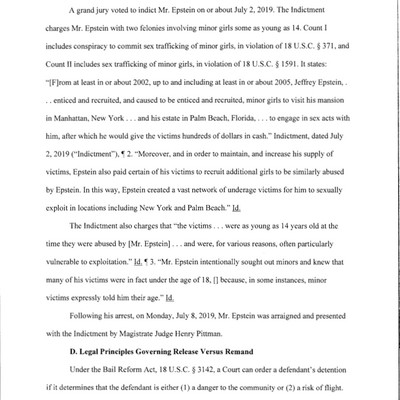 A grand jury voted to indict Mr. Epstein on or about July 2, 2019. The Indictment charges Mr. Epstein with two felonies involving minor girls some as young as 14. Count I includes conspiracy to commit sex trafficking of minor girls, in violation of 18 U.S.C. § 371, and Count II includes sex trafficking of minor girls, in violation of 18 U.S.C. § 1591. It states: "[F]rom at least in or about 2002, up to and including at least in or about 2005, Jeffrey Epstein, . . . enticed and recruited, and caused to be enticed and recruited, minor girls to visit his mansion in Manhattan, New York . . . and his estate in Palm Beach, Florida, . . . to engage in sex acts with him, after which he would give the victims hundreds of dollars in cash." Indictment, dated July 2, 2019 ("Indictment"), ¶ 2. "Moreover, and in order to maintain, and increase his supply of victims, Epstein also paid certain of his victims to recruit additional girls to be similarly abused by Epstein. In this way, Epstein created a vast network of underage victims for him to sexually exploit in locations including New York and Palm Beach." Id.

The Indictment also charges that "the victims . . . were as young as 14 years old at the time they were abused by [Mr. Epstein] . . . and were, for various reasons, often particularly vulnerable to exploitation." Id. ¶ 3. "Mr. Epstein intentionally sought out minors and knew that many of his victims were in fact under the age of 18, [] because, in some instances, minor victims expressly told him their age." Id.

Following his arrest, on Monday, July 8, 2019, Mr. Epstein was arraigned and presented with the Indictment by Magistrate Judge Henry Pittman.

D. Legal Principles Governing Release Versus Remand

Under the Bail Reform Act, 18 U.S.C. § 3142, a Court can order a defendant's detention if it determines that the defendant is either (1) a danger to the community or (2) a risk of flight.